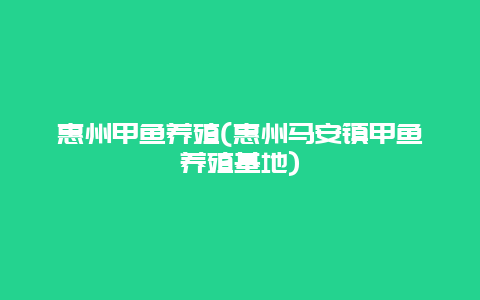 惠州甲鱼养殖(惠州马安镇甲鱼养殖基地)